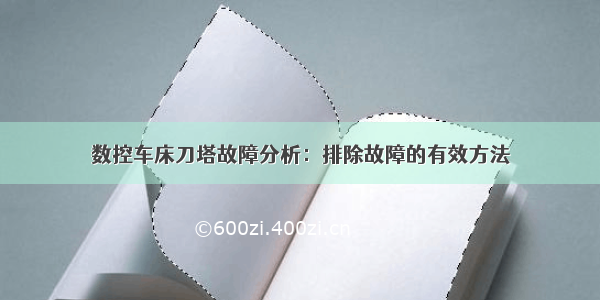 数控车床刀塔故障分析：排除故障的有效方法

©600zi.400zi.cn